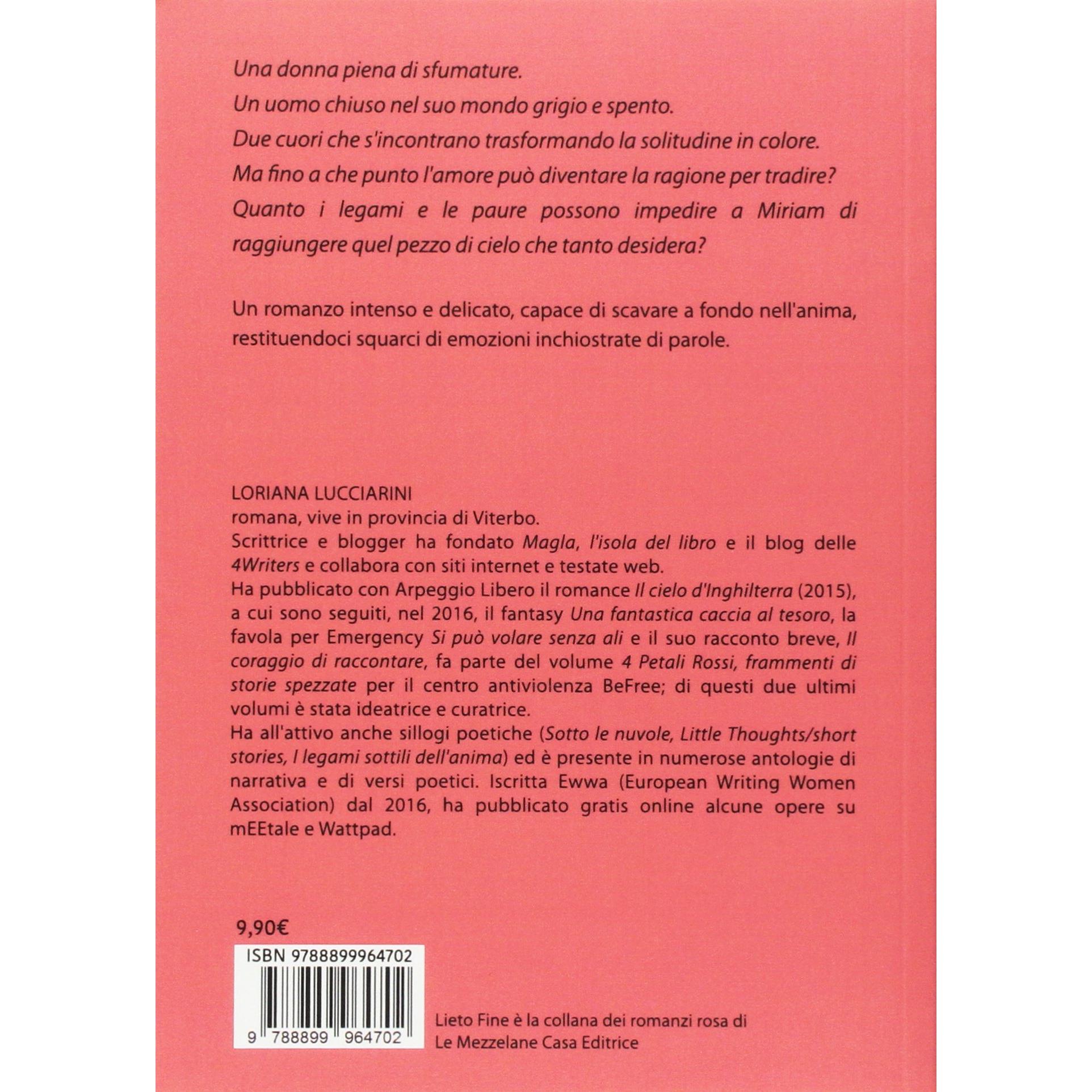 Una donna piena di sfumature.
Un uomo chiuso nel suo mondo grigio e spento.
Due cuori che s'incontrano trasformando la solitudine in colore.
Ma fino a che punto l'amore può diventare la ragione per tradire?
Quanto i legami e le paure possono impedire a Miriam di raggiungere quel pezzo di cielo che tanto desidera?

Un romanzo intenso e delicato, capace di scavare a fondo nell'anima, restituendoci squarci di emozioni inchiostrate di parole.

LORIANA LUCCIARINI
romana, vive in provincia di Viterbo.
Scrittrice e blogger ha fondato Magla, l'isola del libro e il blog delle 4Writers e collabora con siti internet e testate web.
Ha pubblicato con Arpeggio Libero il romance Il cielo d'Inghilterra (2015), a cui sono seguiti, nel 2016, il fantasy Una fantastica caccia al tesoro, la favola per Emergency Si può volare senza ali e il suo racconto breve, Il coraggio di raccontare, fa parte del volume 4 Petali Rossi, frammenti di storie spezzate per il centro antiviolenza BeFree; di questi due ultimi volumi è stata ideatrice e curatrice.
Ha all'attivo anche sillogi poetiche (Sotto le nuvole, Little Thoughts/short stories, I legami sottili dell'anima) ed è presente in numerose antologie di narrativa e di versi poetici. Iscritta Ewwa (European Writing Women Association) dal 2016, ha pubblicato gratis online alcune opere su mEEtale e Wattpad.

9,90€

ISBN 9788899964702

9 788899 964702

Lieto Fine è la collana dei romanzi rosa di Le Mezzelane Casa Editrice